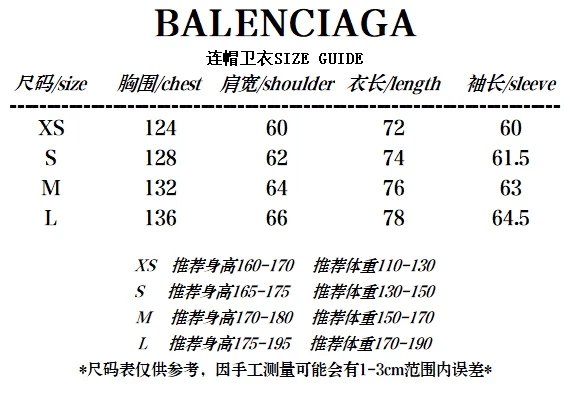 BALENCIAGA

连帽卫衣SIZE GUIDE

| 尺码/size | 胸围/chest | 肩宽/shoulder | 衣长/length | 袖长/sleeve |
|---|---|---|---|---|
| XS | 124 | 60 | 72 | 60 |
| S | 128 | 62 | 74 | 61.5 |
| M | 132 | 64 | 76 | 63 |
| L | 136 | 66 | 78 | 64.5 |

XS 推荐身高160-170 推荐体重110-130
S 推荐身高165-175 推荐体重130-150
M 推荐身高170-180 推荐体重150-170
L 推荐身高175-195 推荐体重170-190

*尺码表仅供参考，因手工测量可能会有1-3cm范围内误差*